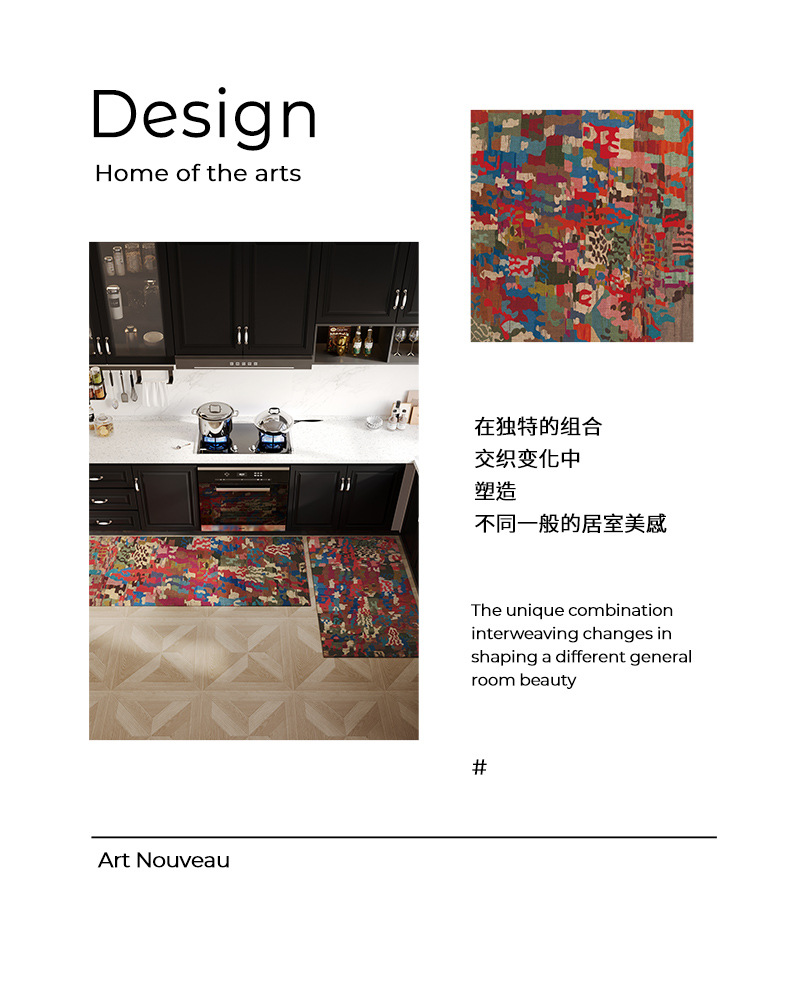 Design
Home of the arts

在独特的组合
交织变化中
塑造
不同一般的居室美感

The unique combination interweaving changes in shaping a different general room beauty

#

Art Nouveau